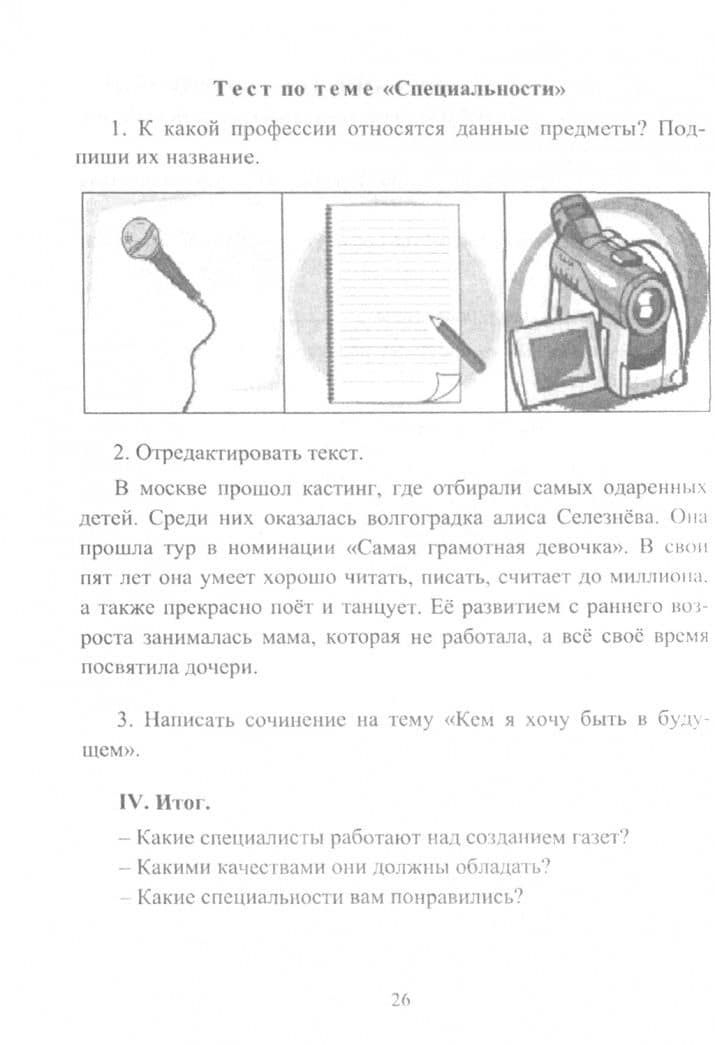 Тест по теме «Специальности»

1. К какой профессии относятся данные предметы? Подпиши их название.

2. Отредактировать текст.

В москве прошол кастинг, где отбирали самых одаренных детей. Среди них оказалась волгоградка алиса Селезнёва. Она прошла тур в номинации «Самая грамотная девочка». В свои пят лет она умеет хорошо читать, писать, считает до миллиона, а также прекрасно поёт и танцует. Её развитием с раннего возроста занималась мама, которая не работала, а всё своё время посвятила дочери.

3. Написать сочинение на тему «Кем я хочу быть в будущем».

IV. Итог.

– Какие специалисты работают над созданием газет?
– Какими качествами они должны обладать?
– Какие специальности вам понравились?

26